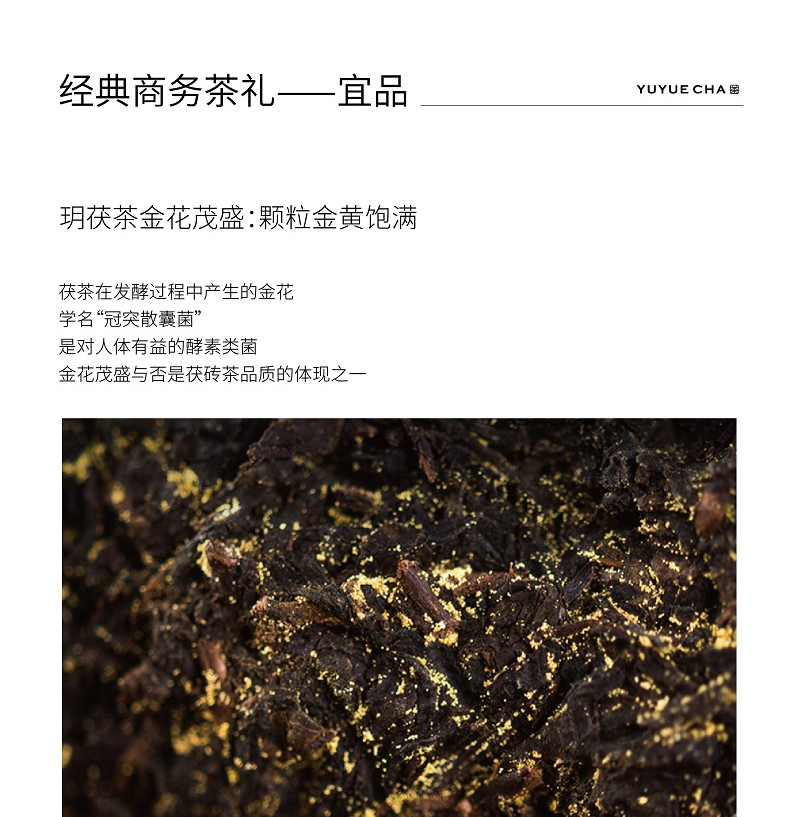 经典商务茶礼——宜品

YUYUE CHA

玥茯茶金花茂盛：颗粒金黄饱满

茯茶在发酵过程中产生的金花
学名“冠突散囊菌”
是对人体有益的酵素类菌
金花茂盛与否是茯砖茶品质的体现之一